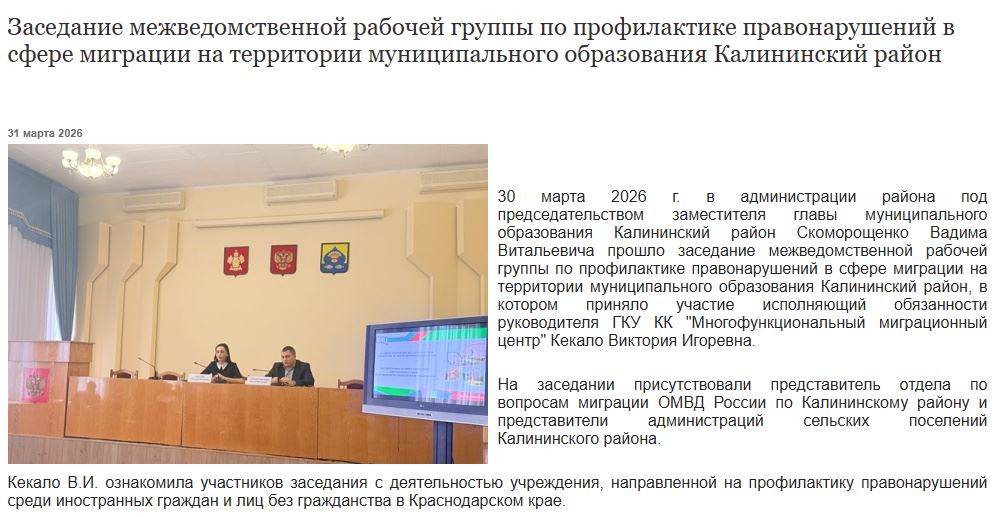 Заседание межведомственной рабочей группы по профилактике правонарушений в сфере миграции на территории муниципального образования Калининский район

31 марта 2026

30 марта 2026 г. в администрации района под председательством заместителя главы муниципального образования Калининский район Скоморощенко Вадима Витальевича прошло заседание межведомственной рабочей группы по профилактике правонарушений в сфере миграции на территории муниципального образования Калининский район, в котором приняло участие исполняющий обязанности руководителя ГКУ КК "Многофункциональный миграционный центр" Кекало Виктория Игоревна.

На заседании присутствовали представитель отдела по вопросам миграции ОМВД России по Калининскому району и представители администраций сельских поселений Калининского района.

Кекало В.И. ознакомила участников заседания с деятельностью учреждения, направленной на профилактику правонарушений среди иностранных граждан и лиц без гражданства в Краснодарском крае.